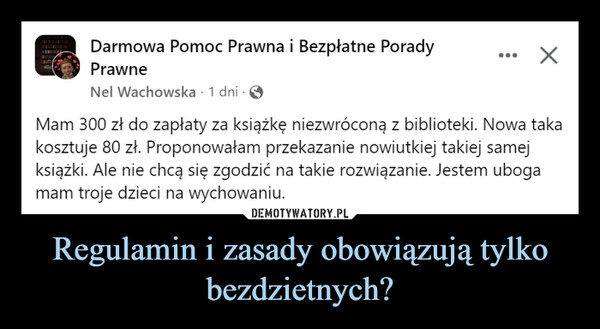 Darmowa Pomoc Prawna i Bezpłatne Porady Prawne
Nel Wachowska · 1 dni ·

Mam 300 zł do zapłaty za książkę niezwróconą z biblioteki. Nowa taka kosztuje 80 zł. Proponowałam przekazanie nowiutkiej takiej samej książki. Ale nie chcą się zgodzić na takie rozwiązanie. Jestem uboga mam troje dzieci na wychowaniu.

DEMOTYWATORY.PL

Regulamin i zasady obowiązują tylko bezdzietnych?